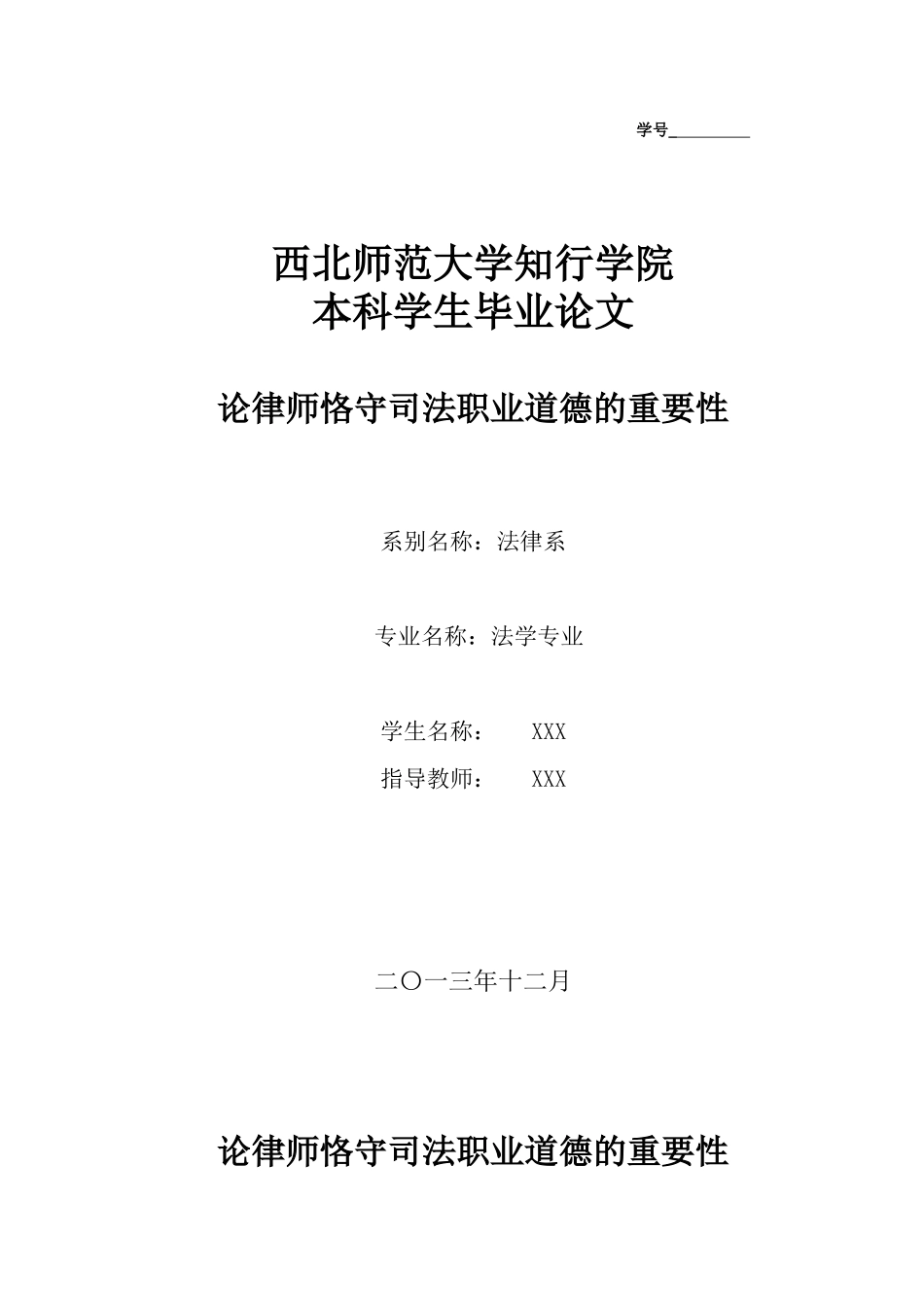 学号__________

西北师范大学知行学院
本科学生毕业论文

论律师恪守司法职业道德的重要性

系别名称：法律系

专业名称：法学专业

学生名称：　　XXX
指导教师：　　XXX

二〇一三年十二月

论律师恪守司法职业道德的重要性